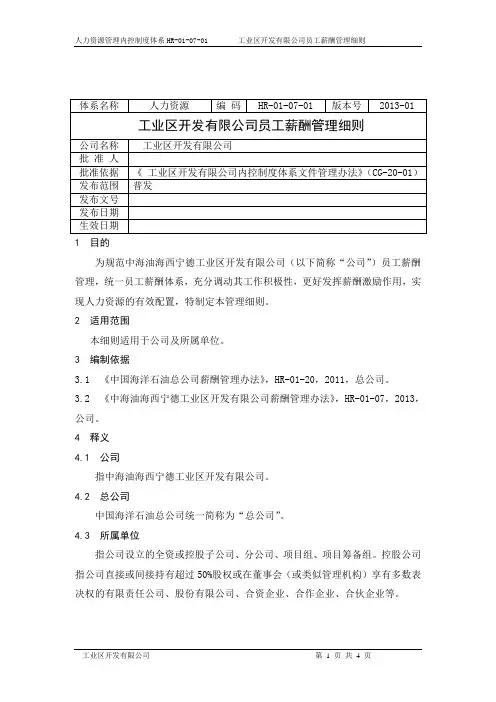 人力资源管理内控制度体系 HR-01-07-01　　工业区开发有限公司员工薪酬管理细则

| 体系名称 | 人力资源 | 编　码 | HR-01-07-01 | 版本号 | 2013-01 |
|---|---|---|---|---|---|
| 工业区开发有限公司员工薪酬管理细则 | | | | | |
| 公司名称 | 工业区开发有限公司 | | | | |
| 批 准 人 | | | | | |
| 批准依据 | 《 工业区开发有限公司内控制度体系文件管理办法》（CG-20-01） | | | | |
| 发布范围 | 普发 | | | | |
| 发布文号 | | | | | |
| 发布日期 | | | | | |
| 生效日期 | | | | | |

1　目的

为规范中海油海西宁德工业区开发有限公司（以下简称“公司”）员工薪酬管理，统一员工薪酬体系，充分调动其工作积极性，更好发挥薪酬激励作用，实现人力资源的有效配置，特制定本管理细则。

2　适用范围

本细则适用于公司及所属单位。

3　编制依据

3.1　《中国海洋石油总公司薪酬管理办法》，HR-01-20，2011，总公司。

3.2　《中海油海西宁德工业区开发有限公司薪酬管理办法》，HR-01-07，2013，公司。

4　释义

4.1　公司

指中海油海西宁德工业区开发有限公司。

4.2　总公司

中国海洋石油总公司统一简称为“总公司”。

4.3　所属单位

指公司设立的全资或控股子公司、分公司、项目组、项目筹备组。控股公司指公司直接或间接持有超过 50%股权或在董事会（或类似管理机构）享有多数表决权的有限责任公司、股份有限公司、合资企业、合作企业、合伙企业等。

工业区开发有限公司　　第 1 页 共 4 页